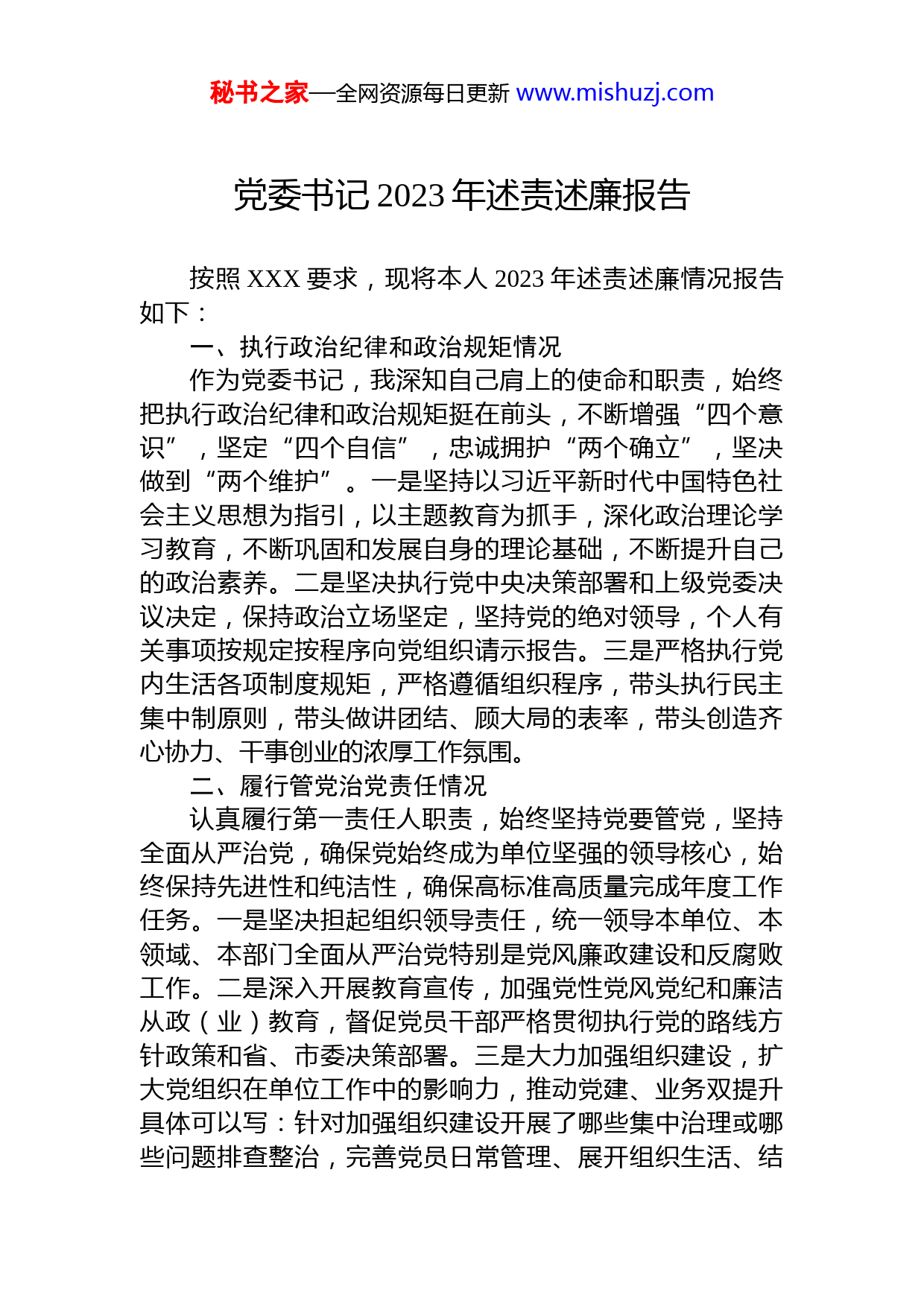 秘书之家—全网资源每日更新 www.mishuzj.com

党委书记 2023 年述责述廉报告

按照 XXX 要求，现将本人 2023 年述责述廉情况报告如下：

一、执行政治纪律和政治规矩情况

作为党委书记，我深知自己肩上的使命和职责，始终把执行政治纪律和政治规矩挺在前头，不断增强“四个意识”，坚定“四个自信”，忠诚拥护“两个确立”，坚决做到“两个维护”。一是坚持以习近平新时代中国特色社会主义思想为指引，以主题教育为抓手，深化政治理论学习教育，不断巩固和发展自身的理论基础，不断提升自己的政治素养。二是坚决执行党中央决策部署和上级党委决议决定，保持政治立场坚定，坚持党的绝对领导，个人有关事项按规定按程序向党组织请示报告。三是严格执行党内生活各项制度规矩，严格遵循组织程序，带头执行民主集中制原则，带头做讲团结、顾大局的表率，带头创造齐心协力、干事创业的浓厚工作氛围。

二、履行管党治党责任情况

认真履行第一责任人职责，始终坚持党要管党，坚持全面从严治党，确保党始终成为单位坚强的领导核心，始终保持先进性和纯洁性，确保高标准高质量完成年度工作任务。一是坚决担起组织领导责任，统一领导本单位、本领域、本部门全面从严治党特别是党风廉政建设和反腐败工作。二是深入开展教育宣传，加强党性党风党纪和廉洁从政（业）教育，督促党员干部严格贯彻执行党的路线方针政策和省、市委决策部署。三是大力加强组织建设，扩大党组织在单位工作中的影响力，推动党建、业务双提升具体可以写：针对加强组织建设开展了哪些集中治理或哪些问题排查整治，完善党员日常管理、展开组织生活、结